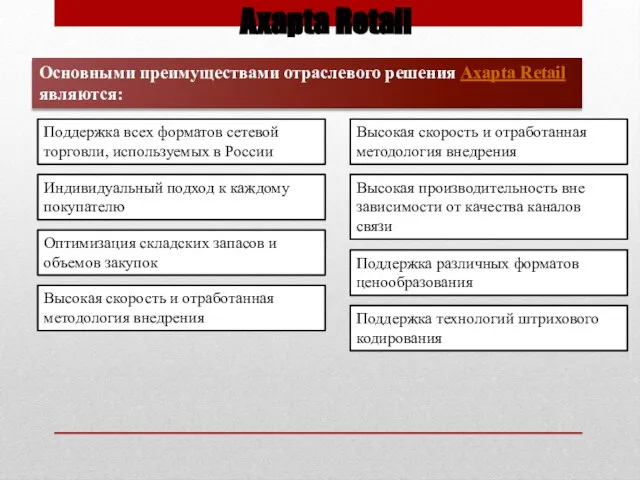 Axapta Retail

Основными преимуществами отраслевого решения Axapta Retail являются:

Поддержка всех форматов сетевой торговли, используемых в России

Индивидуальный подход к каждому покупателю

Оптимизация складских запасов и объемов закупок

Высокая скорость и отработанная методология внедрения

Высокая скорость и отработанная методология внедрения

Высокая производительность вне зависимости от качества каналов связи

Поддержка различных форматов ценообразования

Поддержка технологий штрихового кодирования